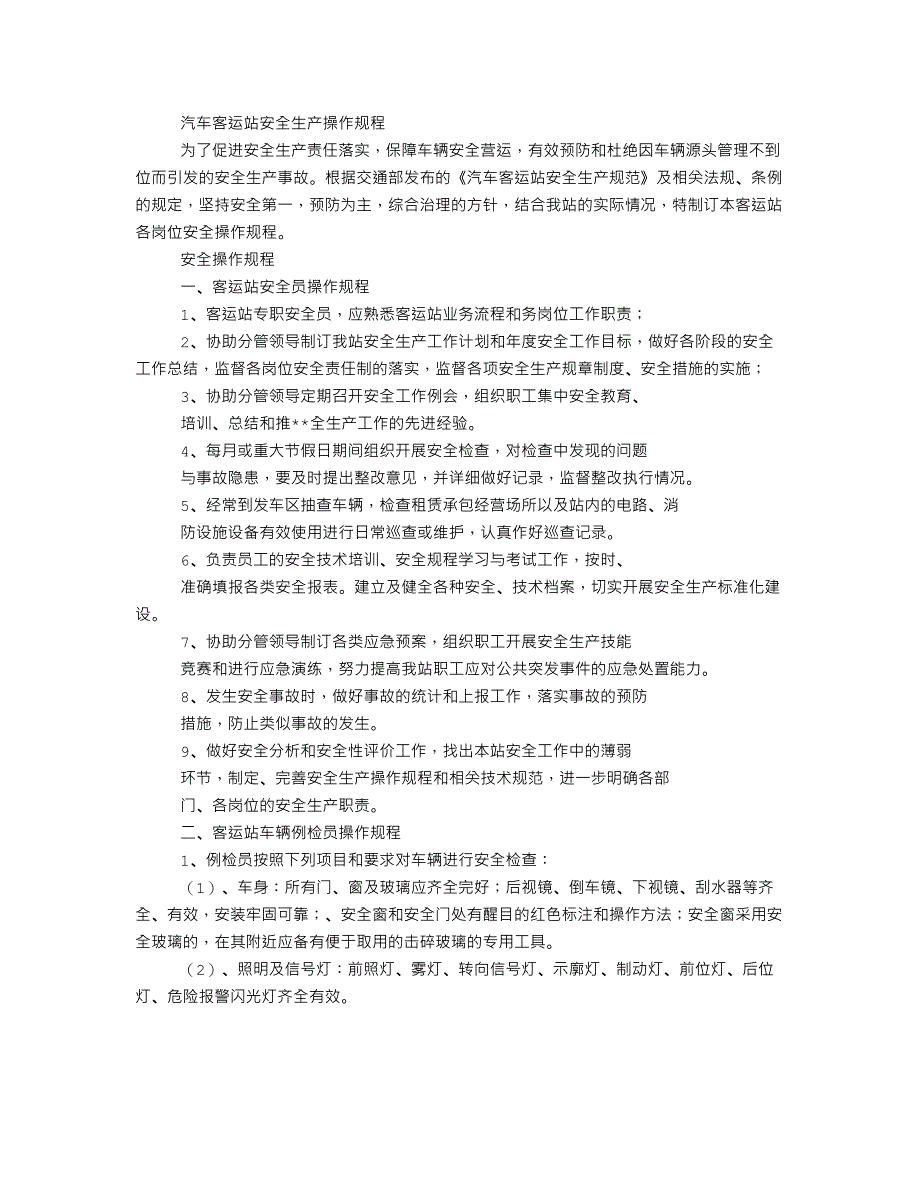 汽车客运站安全生产操作规程

为了促进安全生产责任落实，保障车辆安全营运，有效预防和杜绝因车辆源头管理不到位而引发的安全生产事故。根据交通部发布的《汽车客运站安全生产规范》及相关法规、条例的规定，坚持安全第一，预防为主，综合治理的方针，结合我站的实际情况，特制订本客运站各岗位安全操作规程。

安全操作规程

一、客运站安全员操作规程

1、客运站专职安全员，应熟悉客运站业务流程和务岗位工作职责；

2、协助分管领导制订我站安全生产工作计划和年度安全工作目标，做好各阶段的安全工作总结，监督各岗位安全责任制的落实，监督各项安全生产规章制度、安全措施的实施；

3、协助分管领导定期召开安全工作例会，组织职工集中安全教育、

培训、总结和推**全生产工作的先进经验。

4、每月或重大节假日期间组织开展安全检查，对检查中发现的问题

与事故隐患，要及时提出整改意见，并详细做好记录，监督整改执行情况。

5、经常到发车区抽查车辆，检查租赁承包经营场所以及站内的电路、消

防设施设备有效使用进行日常巡查或维护，认真作好巡查记录。

6、负责员工的安全技术培训、安全规程学习与考试工作，按时、

准确填报各类安全报表。建立及健全各种安全、技术档案，切实开展安全生产标准化建设。

7、协助分管领导制订各类应急预案，组织职工开展安全生产技能

竞赛和进行应急演练，努力提高我站职工应对公共突发事件的应急处置能力。

8、发生安全事故时，做好事故的统计和上报工作，落实事故的预防

措施，防止类似事故的发生。

9、做好安全分析和安全性评价工作，找出本站安全工作中的薄弱

环节，制定、完善安全生产操作规程和相关技术规范，进一步明确各部

门、各岗位的安全生产职责。

二、客运站车辆例检员操作规程

1、例检员按照下列项目和要求对车辆进行安全检查：

（1）、车身：所有门、窗及玻璃应齐全完好；后视镜、倒车镜、下视镜、刮水器等齐全、有效，安装牢固可靠；、安全窗和安全门处有醒目的红色标注和操作方法；安全窗采用安全玻璃的，在其附近应备有便于取用的击碎玻璃的专用工具。

（2）、照明及信号灯：前照灯、雾灯、转向信号灯、示廓灯、制动灯、前位灯、后位灯、危险报警闪光灯齐全有效。